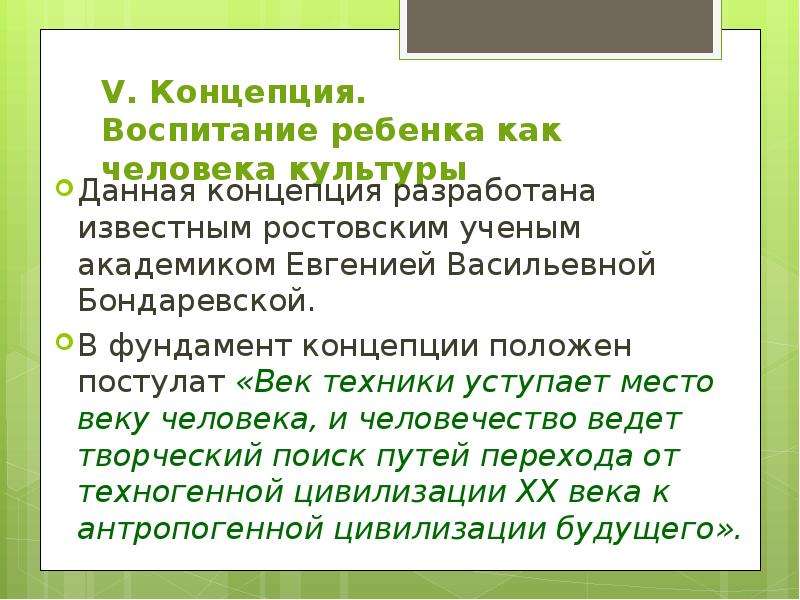 V. Концепция.
Воспитание ребенка как человека культуры

Данная концепция разработана известным ростовским ученым академиком Евгенией Васильевной Бондаревской.

В фундамент концепции положен постулат «Век техники уступает место веку человека, и человечество ведет творческий поиск путей перехода от техногенной цивилизации XX века к антропогенной цивилизации будущего».